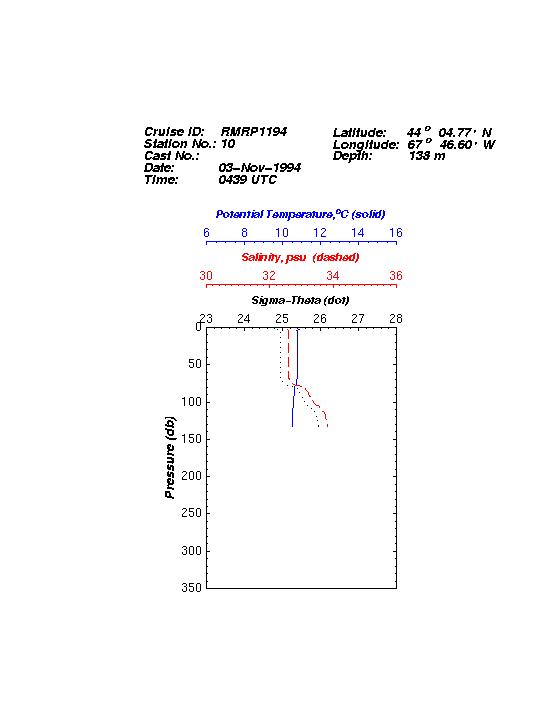 Cruise ID: RMRP1194
Station No.: 10
Cast No.:
Date: 03-Nov-1994
Time: 0439 UTC

Latitude: 44 ° 04.77 ' N
Longitude: 67 ° 46.60 ' W
Depth: 138 m

Potential Temperature,°C (solid)
6 8 10 12 14 16

Salinity, psu (dashed)
30 32 34 36

Sigma-Theta (dot)
23 24 25 26 27 28

Pressure (db)
0
50
100
150
200
250
300
350